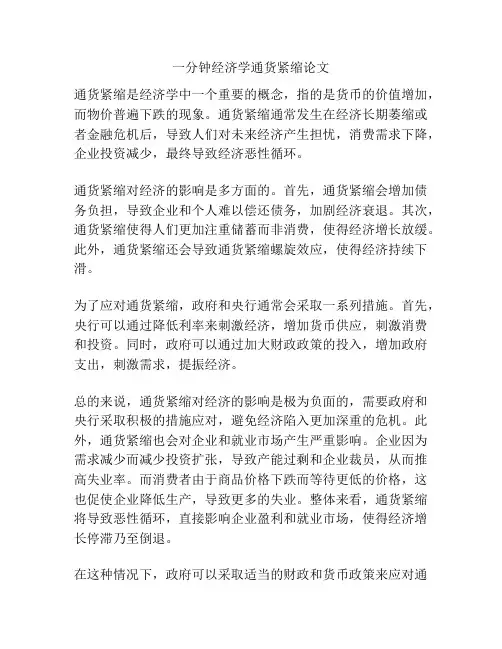 一分钟经济学通货紧缩论文

通货紧缩是经济学中一个重要的概念，指的是货币的价值增加，而物价普遍下跌的现象。通货紧缩通常发生在经济长期萎缩或者金融危机后，导致人们对未来经济产生担忧，消费需求下降，企业投资减少，最终导致经济恶性循环。

通货紧缩对经济的影响是多方面的。首先，通货紧缩会增加债务负担，导致企业和个人难以偿还债务，加剧经济衰退。其次，通货紧缩使得人们更加注重储蓄而非消费，使得经济增长放缓。此外，通货紧缩还会导致通货紧缩螺旋效应，使得经济持续下滑。

为了应对通货紧缩，政府和央行通常会采取一系列措施。首先，央行可以通过降低利率来刺激经济，增加货币供应，刺激消费和投资。同时，政府可以通过加大财政政策的投入，增加政府支出，刺激需求，提振经济。

总的来说，通货紧缩对经济的影响是极为负面的，需要政府和央行采取积极的措施应对，避免经济陷入更加深重的危机。此外，通货紧缩也会对企业和就业市场产生严重影响。企业因为需求减少而减少投资扩张，导致产能过剩和企业裁员，从而推高失业率。而消费者由于商品价格下跌而等待更低的价格，这也促使企业降低生产，导致更多的失业。整体来看，通货紧缩将导致恶性循环，直接影响企业盈利和就业市场，使得经济增长停滞乃至倒退。

在这种情况下，政府可以采取适当的财政和货币政策来应对通